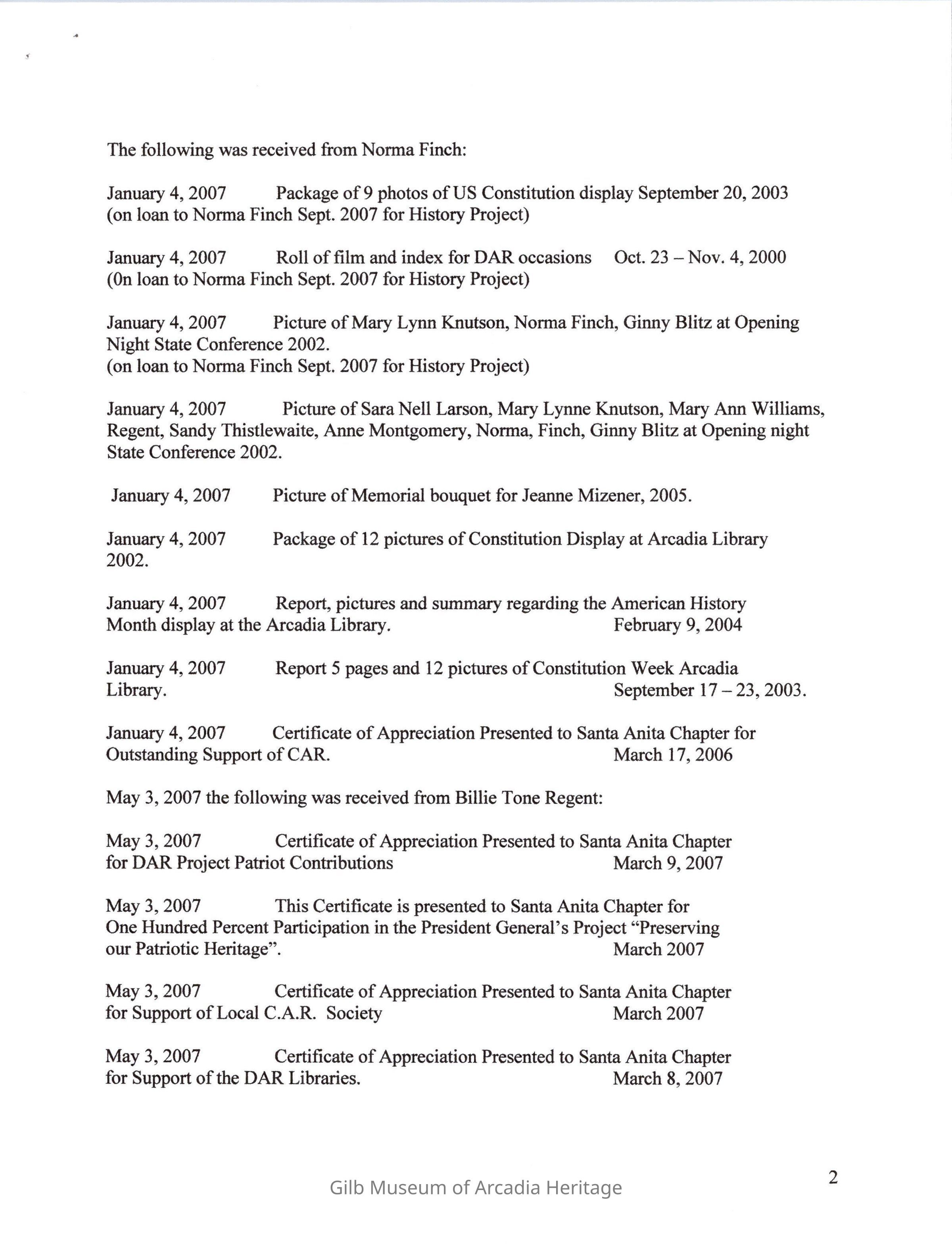 The following was received from Norma Finch:

January 4, 2007 Package of 9 photos of US Constitution display September 20, 2003 (on loan to Norma Finch Sept. 2007 for History Project)

January 4, 2007 Roll of film and index for DAR occasions Oct. 23 – Nov. 4, 2000 (0n loan to Norma Finch Sept. 2007 for History Project)

January 4, 2007 Picture of Mary Lynn Knutson, Norma Finch, Ginny Blitz at Opening Night State Conference 2002.
(on loan to Norma Finch Sept. 2007 for History Project)

January 4, 2007 Picture of Sara Nell Larson, Mary Lynne Knutson, Mary Ann Williams, Regent, Sandy Thistlewaite, Anne Montgomery, Norma, Finch, Ginny Blitz at Opening night State Conference 2002.

January 4, 2007 Picture of Memorial bouquet for Jeanne Mizener, 2005.

January 4, 2007 Package of 12 pictures of Constitution Display at Arcadia Library 2002.

January 4, 2007 Report, pictures and summary regarding the American History Month display at the Arcadia Library. February 9, 2004

January 4, 2007 Report 5 pages and 12 pictures of Constitution Week Arcadia Library. September 17 – 23, 2003.

January 4, 2007 Certificate of Appreciation Presented to Santa Anita Chapter for Outstanding Support of CAR. March 17, 2006

May 3, 2007 the following was received from Billie Tone Regent:

May 3, 2007 Certificate of Appreciation Presented to Santa Anita Chapter for DAR Project Patriot Contributions March 9, 2007

May 3, 2007 This Certificate is presented to Santa Anita Chapter for One Hundred Percent Participation in the President General's Project "Preserving our Patriotic Heritage". March 2007

May 3, 2007 Certificate of Appreciation Presented to Santa Anita Chapter for Support of Local C.A.R. Society March 2007

May 3, 2007 Certificate of Appreciation Presented to Santa Anita Chapter for Support of the DAR Libraries. March 8, 2007

Gilb Museum of Arcadia Heritage

2